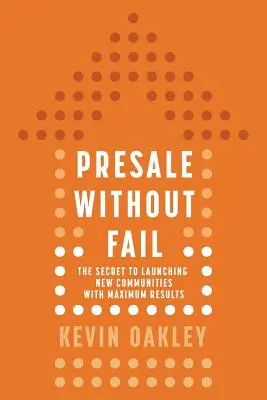 PRESALE WITHOUT FAIL

THE SECRET TO LAUNCHING NEW COMMUNITIES WITH MAXIMUM RESULTS

KEVIN OAKLEY